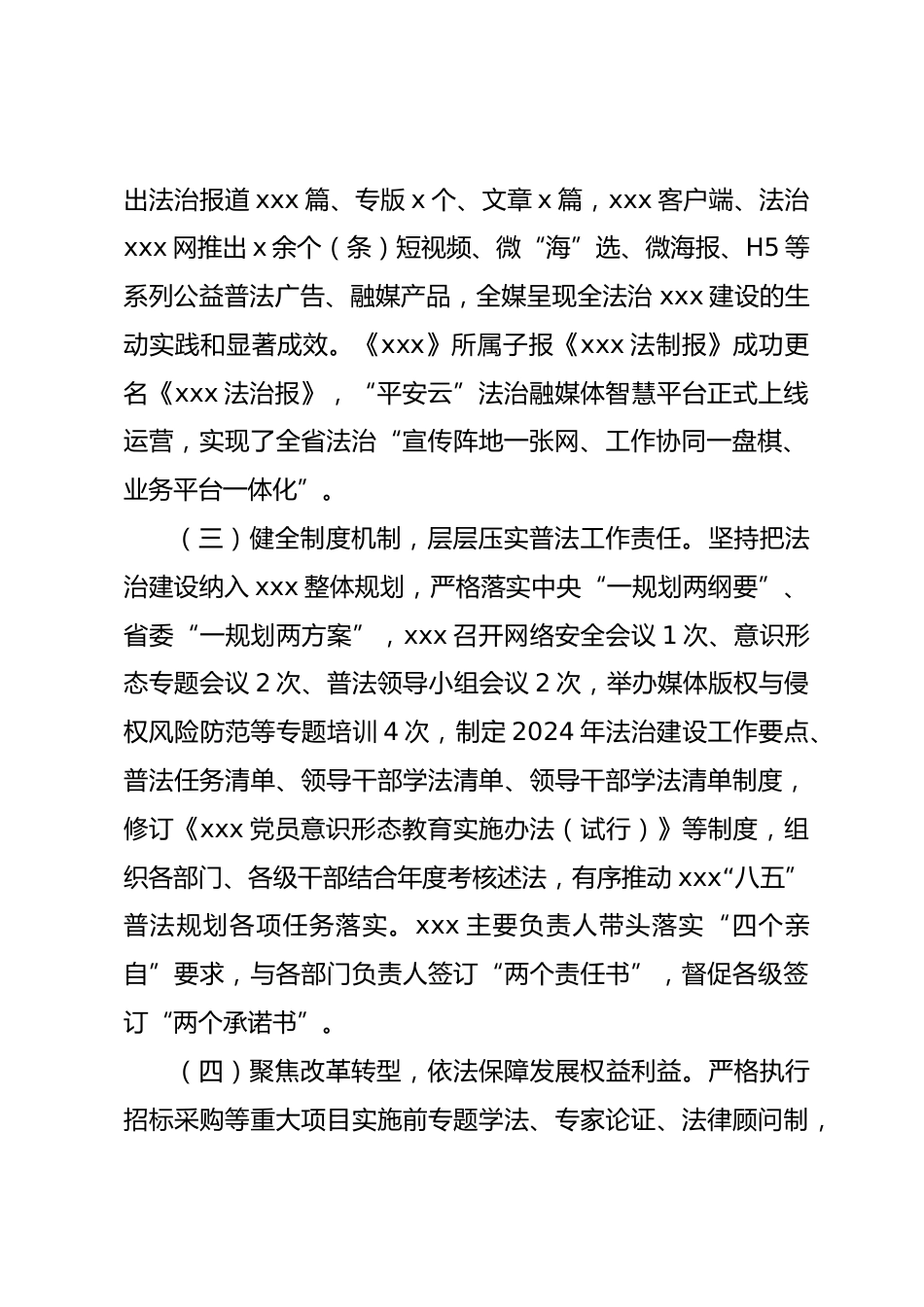 出法治报道 xxx 篇、专版 x 个、文章 x 篇，xxx 客户端、法治 xxx 网推出 x 余个（条）短视频、微“海”选、微海报、H5 等系列公益普法广告、融媒产品，全媒呈现全法治 xxx 建设的生动实践和显著成效。《xxx》所属子报《xxx 法制报》成功更名《xxx 法治报》，“平安云”法治融媒体智慧平台正式上线运营，实现了全省法治“宣传阵地一张网、工作协同一盘棋、业务平台一体化”。

（三）健全制度机制，层层压实普法工作责任。坚持把法治建设纳入 xxx 整体规划，严格落实中央“一规划两纲要”、省委“一规划两方案”，xxx 召开网络安全会议 1 次、意识形态专题会议 2 次、普法领导小组会议 2 次，举办媒体版权与侵权风险防范等专题培训 4 次，制定 2024 年法治建设工作要点、普法任务清单、领导干部学法清单、领导干部学法清单制度，修订《xxx 党员意识形态教育实施办法（试行）》等制度，组织各部门、各级干部结合年度考核述法，有序推动 xxx“八五”普法规划各项任务落实。xxx 主要负责人带头落实“四个亲自”要求，与各部门负责人签订“两个责任书”，督促各级签订“两个承诺书”。

（四）聚焦改革转型，依法保障发展权益利益。严格执行招标采购等重大项目实施前专题学法、专家论证、法律顾问制，